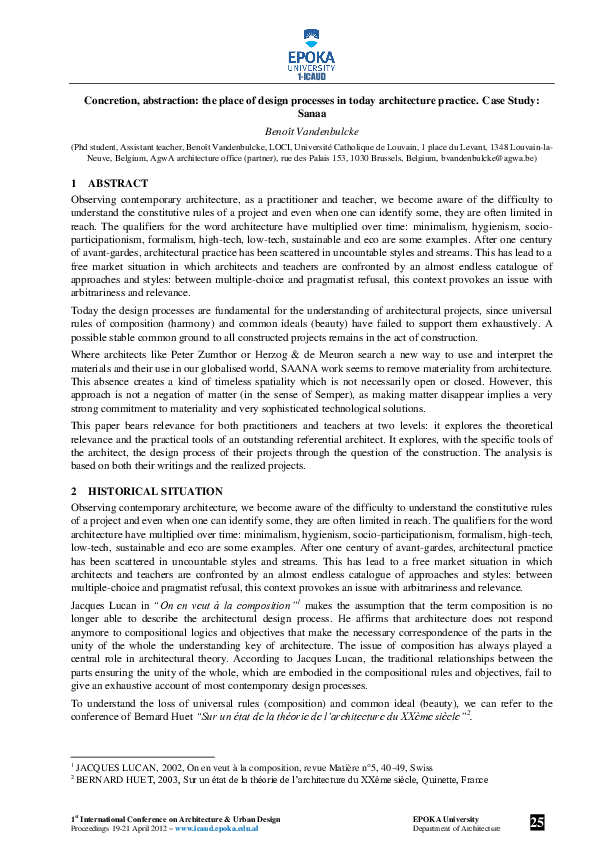 EPOKA
UNIVERSITY
1-ICAUD

Concretion, abstraction: the place of design processes in today architecture practice. Case Study: Sanaa

Benoît Vandenbulcke

(Phd student, Assistant teacher, Benoît Vandenbulcke, LOCI, Université Catholique de Louvain, 1 place du Levant, 1348 Louvain-la-Neuve, Belgium, AgwA architecture office (partner), rue des Palais 153, 1030 Brussels, Belgium, bvandenbulcke@agwa.be)

1 ABSTRACT

Observing contemporary architecture, as a practitioner and teacher, we become aware of the difficulty to understand the constitutive rules of a project and even when one can identify some, they are often limited in reach. The qualifiers for the word architecture have multiplied over time: minimalism, hygienism, socio-participationism, formalism, high-tech, low-tech, sustainable and eco are some examples. After one century of avant-gardes, architectural practice has been scattered in uncountable styles and streams. This has lead to a free market situation in which architects and teachers are confronted by an almost endless catalogue of approaches and styles: between multiple-choice and pragmatist refusal, this context provokes an issue with arbitrariness and relevance.

Today the design processes are fundamental for the understanding of architectural projects, since universal rules of composition (harmony) and common ideals (beauty) have failed to support them exhaustively. A possible stable common ground to all constructed projects remains in the act of construction.

Where architects like Peter Zumthor or Herzog & de Meuron search a new way to use and interpret the materials and their use in our globalised world, SAANA work seems to remove materiality from architecture. This absence creates a kind of timeless spatiality which is not necessarily open or closed. However, this approach is not a negation of matter (in the sense of Semper), as making matter disappear implies a very strong commitment to materiality and very sophisticated technological solutions.

This paper bears relevance for both practitioners and teachers at two levels: it explores the theoretical relevance and the practical tools of an outstanding referential architect. It explores, with the specific tools of the architect, the design process of their projects through the question of the construction. The analysis is based on both their writings and the realized projects.

2 HISTORICAL SITUATION

Observing contemporary architecture, we become aware of the difficulty to understand the constitutive rules of a project and even when one can identify some, they are often limited in reach. The qualifiers for the word architecture have multiplied over time: minimalism, hygienism, socio-participationism, formalism, high-tech, low-tech, sustainable and eco are some examples. After one century of avant-gardes, architectural practice has been scattered in uncountable styles and streams. This has lead to a free market situation in which architects and teachers are confronted by an almost endless catalogue of approaches and styles: between multiple-choice and pragmatist refusal, this context provokes an issue with arbitrariness and relevance.

Jacques Lucan in "On en veut à la composition"$^1$ makes the assumption that the term composition is no longer able to describe the architectural design process. He affirms that architecture does not respond anymore to compositional logics and objectives that make the necessary correspondence of the parts in the unity of the whole the understanding key of architecture. The issue of composition has always played a central role in architectural theory. According to Jacques Lucan, the traditional relationships between the parts ensuring the unity of the whole, which are embodied in the compositional rules and objectives, fail to give an exhaustive account of most contemporary design processes.

To understand the loss of universal rules (composition) and common ideal (beauty), we can refer to the conference of Bernard Huet "Sur un état de la théorie de l'architecture du XXème siècle"$^2$.

$^1$ JACQUES LUCAN, 2002, On en veut à la composition, revue Matière n°5, 40-49, Swiss
$^2$ BERNARD HUET, 2003, Sur un état de la théorie de l'architecture du XXème siècle, Quinette, France

1$^{st}$ International Conference on Architecture & Urban Design
Proceedings 19-21 April 2012 – www.icaud.epoka.edu.al

EPOKA University
Department of Architecture

25